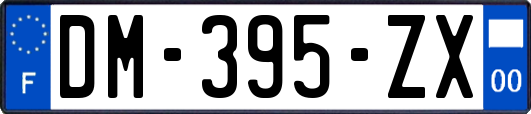 F

DM-395-ZX

00